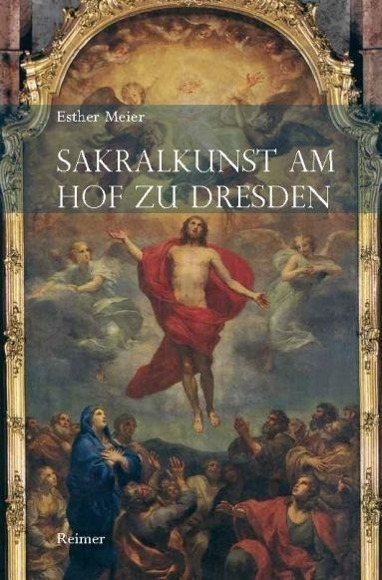 Esther Meier

SAKRALKUNST AM HOF ZU DRESDEN

Reimer